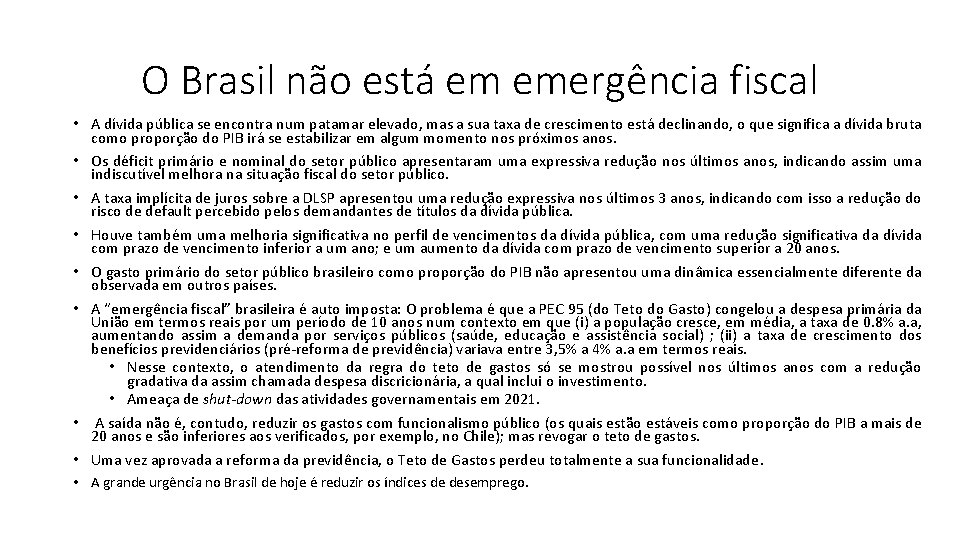 O Brasil não está em emergência fiscal

• A dívida pública se encontra num patamar elevado, mas a sua taxa de crescimento está declinando, o que significa a dívida bruta como proporção do PIB irá se estabilizar em algum momento nos próximos anos.

• Os déficit primário e nominal do setor público apresentaram uma expressiva redução nos últimos anos, indicando assim uma indiscutível melhora na situação fiscal do setor público.

• A taxa implícita de juros sobre a DLSP apresentou uma redução expressiva nos últimos 3 anos, indicando com isso a redução do risco de default percebido pelos demandantes de títulos da dívida pública.

• Houve também uma melhoria significativa no perfil de vencimentos da dívida pública, com uma redução significativa da dívida com prazo de vencimento inferior a um ano; e um aumento da dívida com prazo de vencimento superior a 20 anos.

• O gasto primário do setor público brasileiro como proporção do PIB não apresentou uma dinâmica essencialmente diferente da observada em outros países.

• A "emergência fiscal" brasileira é auto imposta: O problema é que a PEC 95 (do Teto do Gasto) congelou a despesa primária da União em termos reais por um período de 10 anos num contexto em que (i) a população cresce, em média, a taxa de 0.8% a.a, aumentando assim a demanda por serviços públicos (saúde, educação e assistência social) ; (ii) a taxa de crescimento dos benefícios previdenciários (pré-reforma de previdência) variava entre 3,5% a 4% a.a em termos reais.
• Nesse contexto, o atendimento da regra do teto de gastos só se mostrou possível nos últimos anos com a redução gradativa da assim chamada despesa discricionária, a qual inclui o investimento.
• Ameaça de shut-down das atividades governamentais em 2021.

• A saída não é, contudo, reduzir os gastos com funcionalismo público (os quais estão estáveis como proporção do PIB a mais de 20 anos e são inferiores aos verificados, por exemplo, no Chile); mas revogar o teto de gastos.

• Uma vez aprovada a reforma da previdência, o Teto de Gastos perdeu totalmente a sua funcionalidade.

• A grande urgência no Brasil de hoje é reduzir os índices de desemprego.